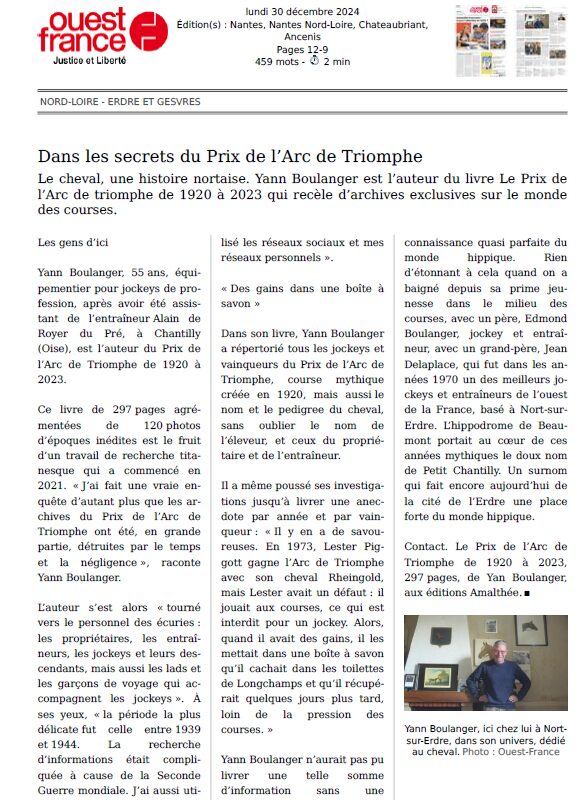 ouest france
Justice et Liberté

lundi 30 décembre 2024
Édition(s) : Nantes, Nantes Nord-Loire, Chateaubriant, Ancenis
Pages 12-9
459 mots - 2 min

NORD-LOIRE - ERDRE ET GESVRES

Dans les secrets du Prix de l'Arc de Triomphe

Le cheval, une histoire nortaise. Yann Boulanger est l'auteur du livre Le Prix de l'Arc de triomphe de 1920 à 2023 qui recèle d'archives exclusives sur le monde des courses.

Les gens d'ici

Yann Boulanger, 55 ans, équipementier pour jockeys de profession, après avoir été assistant de l'entraîneur Alain de Royer du Pré, à Chantilly (Oise), est l'auteur du Prix de l'Arc de Triomphe de 1920 à 2023.

Ce livre de 297 pages agrémentées de 120 photos d'époques inédites est le fruit d'un travail de recherche titanesque qui a commencé en 2021. « J'ai fait une vraie enquête d'autant plus que les archives du Prix de l'Arc de Triomphe ont été, en grande partie, détruites par le temps et la négligence », raconte Yann Boulanger.

L'auteur s'est alors « tourné vers le personnel des écuries : les propriétaires, les entraîneurs, les jockeys et leurs descendants, mais aussi les lads et les garçons de voyage qui accompagnent les jockeys ». À ses yeux, « la période la plus délicate fut celle entre 1939 et 1944. La recherche d'informations était compliquée à cause de la Seconde Guerre mondiale. J'ai aussi utilisé les réseaux sociaux et mes réseaux personnels ».

« Des gains dans une boîte à savon »

Dans son livre, Yann Boulanger a répertorié tous les jockeys et vainqueurs du Prix de l'Arc de Triomphe, course mythique créée en 1920, mais aussi le nom et le pedigree du cheval, sans oublier le nom de l'éleveur, et ceux du propriétaire et de l'entraîneur.

Il a même poussé ses investigations jusqu'à livrer une anecdote par année et par vainqueur : « Il y en a de savoureuses. En 1973, Lester Piggott gagne l'Arc de Triomphe avec son cheval Rheingold, mais Lester avait un défaut : il jouait aux courses, ce qui est interdit pour un jockey. Alors, quand il avait des gains, il les mettait dans une boîte à savon qu'il cachait dans les toilettes de Longchamps et qu'il récupérait quelques jours plus tard, loin de la pression des courses. »

Yann Boulanger n'aurait pas pu livrer une telle somme d'information sans une connaissance quasi parfaite du monde hippique. Rien d'étonnant à cela quand on a baigné depuis sa prime jeunesse dans le milieu des courses, avec un père, Edmond Boulanger, jockey et entraîneur, avec un grand-père, Jean Delaplace, qui fut dans les années 1970 un des meilleurs jockeys et entraîneurs de l'ouest de la France, basé à Nort-sur-Erdre. L'hippodrome de Beaumont portait au cœur de ces années mythiques le doux nom de Petit Chantilly. Un surnom qui fait encore aujourd'hui de la cité de l'Erdre une place forte du monde hippique.

Contact. Le Prix de l'Arc de Triomphe de 1920 à 2023, 297 pages, de Yan Boulanger, aux éditions Amalthée. ■

Yann Boulanger, ici chez lui à Nort-sur-Erdre, dans son univers, dédié au cheval. Photo : Ouest-France